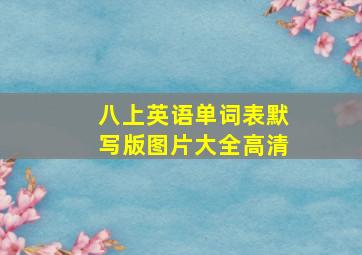 八上英语单词表默写版图片大全高清